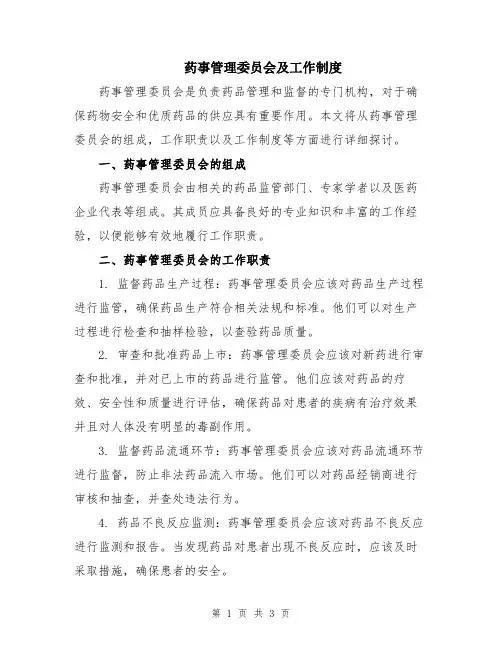 药事管理委员会及工作制度

药事管理委员会是负责药品管理和监督的专门机构，对于确保药物安全和优质药品的供应具有重要作用。本文将从药事管理委员会的组成，工作职责以及工作制度等方面进行详细探讨。

一、药事管理委员会的组成

药事管理委员会由相关的药品监管部门、专家学者以及医药企业代表等组成。其成员应具备良好的专业知识和丰富的工作经验，以便能够有效地履行工作职责。

二、药事管理委员会的工作职责

1. 监督药品生产过程：药事管理委员会应该对药品生产过程进行监管，确保药品生产符合相关法规和标准。他们可以对生产过程进行检查和抽样检验，以查验药品质量。

2. 审查和批准药品上市：药事管理委员会应该对新药进行审查和批准，并对已上市的药品进行监管。他们应该对药品的疗效、安全性和质量进行评估，确保药品对患者的疾病有治疗效果并且对人体没有明显的毒副作用。

3. 监督药品流通环节：药事管理委员会应该对药品流通环节进行监督，防止非法药品流入市场。他们可以对药品经销商进行审核和抽查，并查处违法行为。

4. 药品不良反应监测：药事管理委员会应该对药品不良反应进行监测和报告。当发现药品对患者出现不良反应时，应该及时采取措施，确保患者的安全。

第 1 页 共 3 页